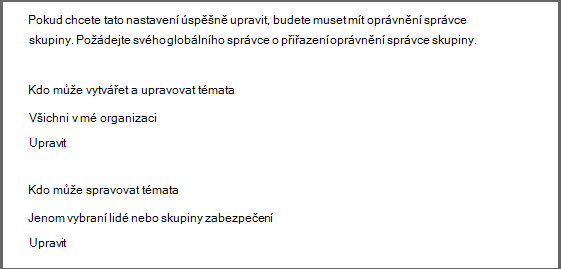 Pokud chcete tato nastavení úspěšně upravit, budete muset mít oprávnění správce skupiny. Požádejte svého globálního správce o přiřazení oprávnění správce skupiny.

Kdo může vytvářet a upravovat témata

Všichni v mé organizaci

Upravit

Kdo může spravovat témata

Jenom vybraní lidé nebo skupiny zabezpečení

Upravit